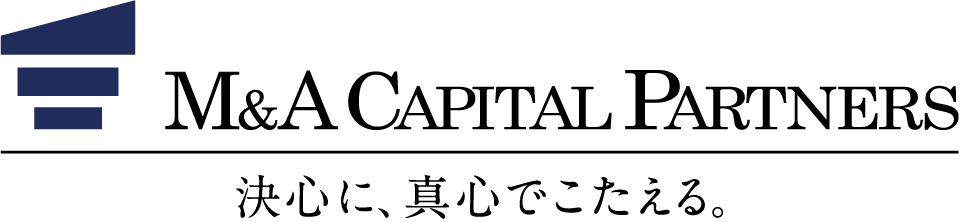 M&A CAPITAL PARTNERS

決心に、真心でこたえる。